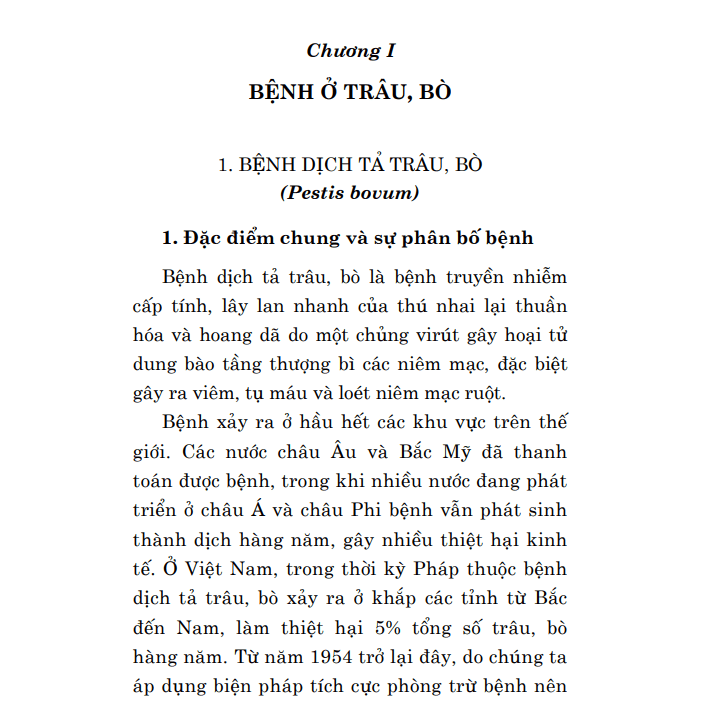 Chương I

BỆNH Ở TRÂU, BÒ

1. BỆNH DỊCH TẢ TRÂU, BÒ
(Pestis bovum)

1. Đặc điểm chung và sự phân bố bệnh

Bệnh dịch tả trâu, bò là bệnh truyền nhiễm cấp tính, lây lan nhanh của thú nhai lại thuần hóa và hoang dã do một chủng virút gây hoại tử dung bào tầng thượng bì các niêm mạc, đặc biệt gây ra viêm, tụ máu và loét niêm mạc ruột.

Bệnh xảy ra ở hầu hết các khu vực trên thế giới. Các nước châu Âu và Bắc Mỹ đã thanh toán được bệnh, trong khi nhiều nước đang phát triển ở châu Á và châu Phi bệnh vẫn phát sinh thành dịch hàng năm, gây nhiều thiệt hại kinh tế. Ở Việt Nam, trong thời kỳ Pháp thuộc bệnh dịch tả trâu, bò xảy ra ở khắp các tỉnh từ Bắc đến Nam, làm thiệt hại 5% tổng số trâu, bò hàng năm. Từ năm 1954 trở lại đây, do chúng ta áp dụng biện pháp tích cực phòng trừ bệnh nên